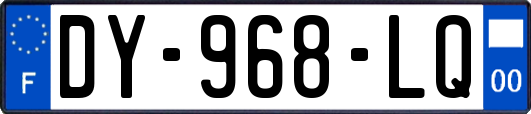 F
DY-968-LQ
00